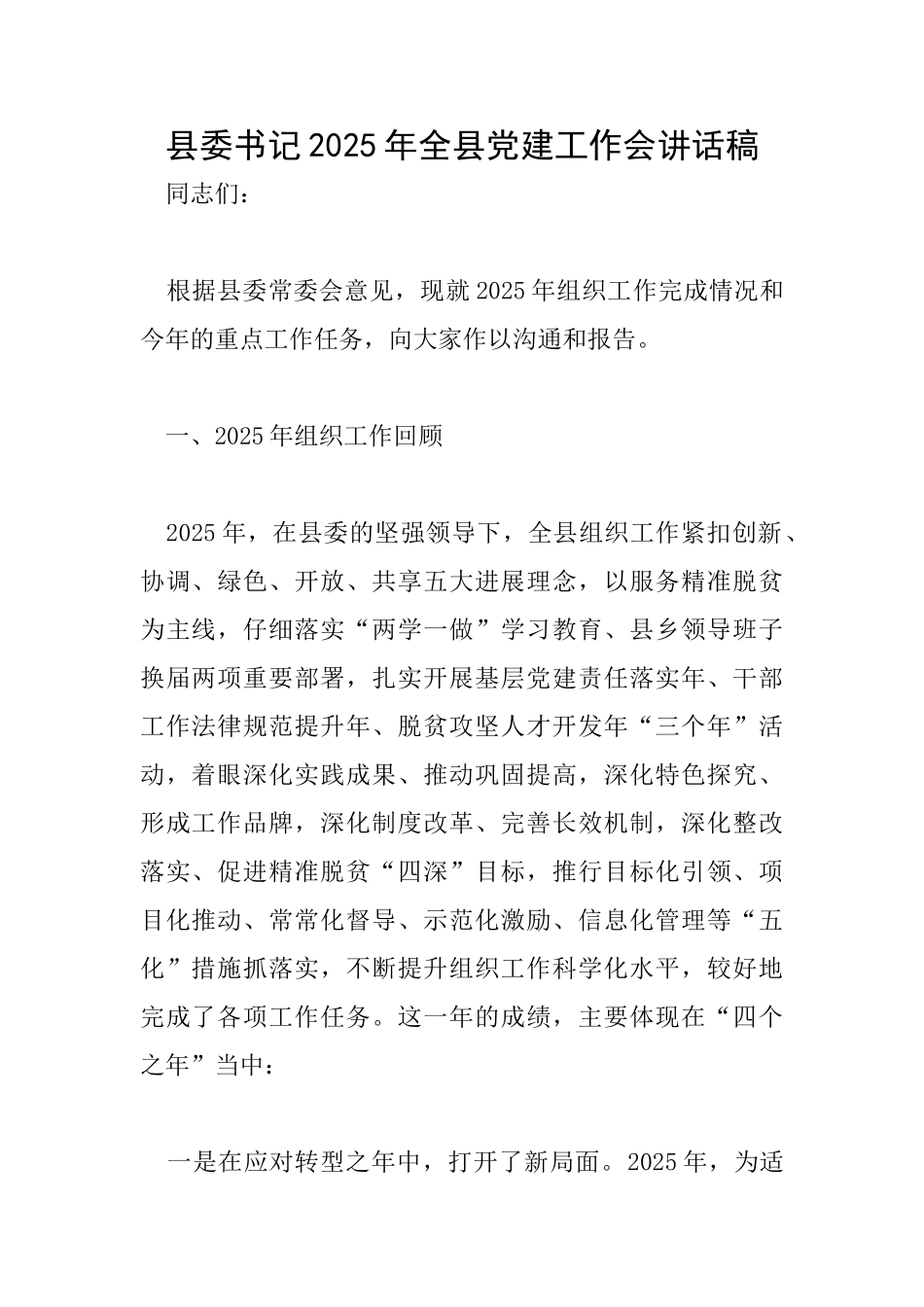 县委书记2025年全县党建工作会讲话稿

同志们：

根据县委常委会意见，现就2025年组织工作完成情况和今年的重点工作任务，向大家作以沟通和报告。

一、2025年组织工作回顾

2025年，在县委的坚强领导下，全县组织工作紧扣创新、协调、绿色、开放、共享五大进展理念，以服务精准脱贫为主线，仔细落实“两学一做”学习教育、县乡领导班子换届两项重要部署，扎实开展基层党建责任落实年、干部工作法律规范提升年、脱贫攻坚人才开发年“三个年”活动，着眼深化实践成果、推动巩固提高，深化特色探究、形成工作品牌，深化制度改革、完善长效机制，深化整改落实、促进精准脱贫“四深”目标，推行目标化引领、项目化推动、常常化督导、示范化激励、信息化管理等“五化”措施抓落实，不断提升组织工作科学化水平，较好地完成了各项工作任务。这一年的成绩，主要体现在“四个之年”当中：

一是在应对转型之年中，打开了新局面。2025年，为适